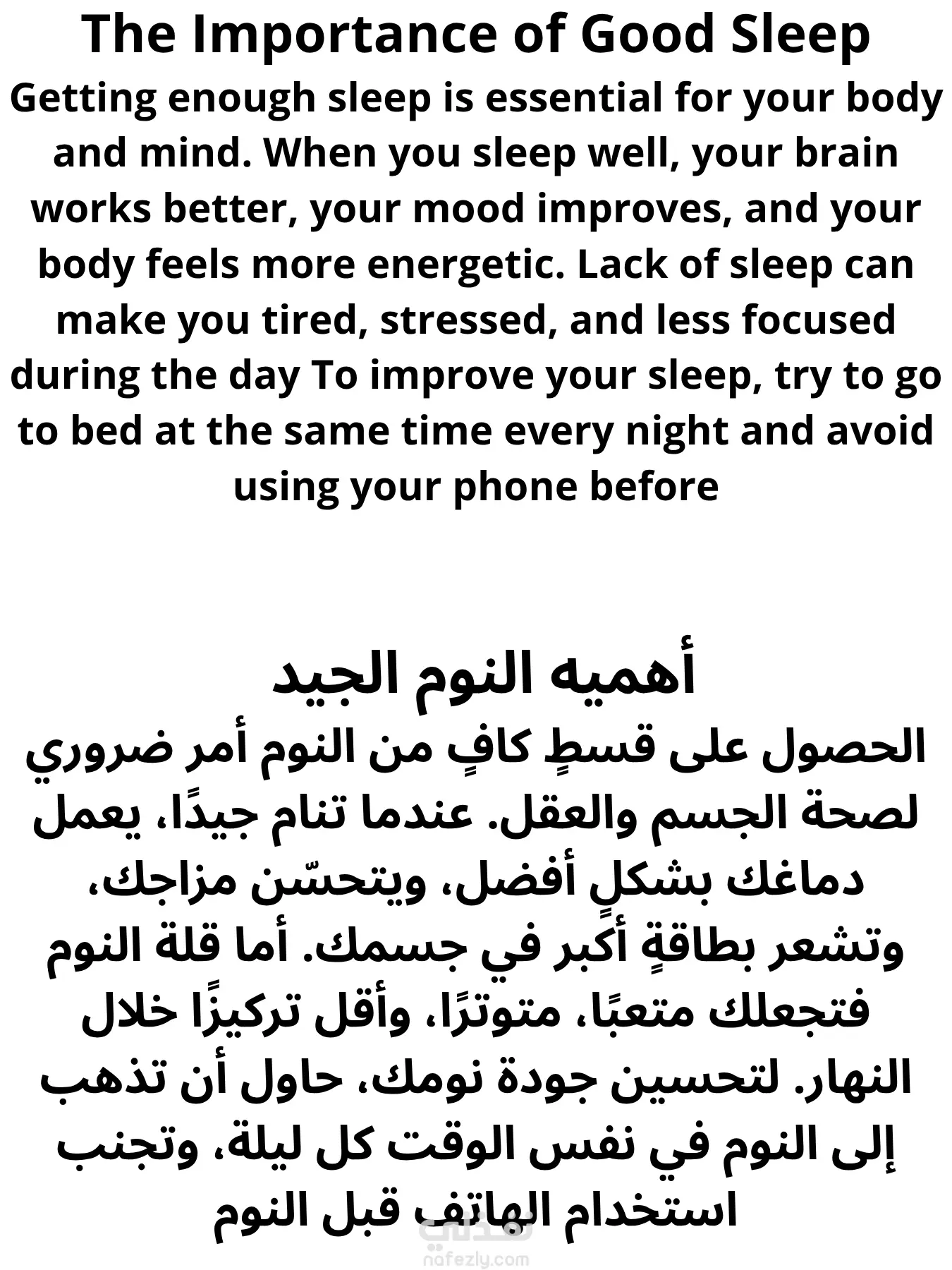 The Importance of Good Sleep
Getting enough sleep is essential for your body and mind. When you sleep well, your brain works better, your mood improves, and your body feels more energetic. Lack of sleep can make you tired, stressed, and less focused during the day To improve your sleep, try to go to bed at the same time every night and avoid using your phone before

أهميه النوم الجيد
الحصول على قسطٍ كافٍ من النوم أمر ضروري لصحة الجسم والعقل. عندما تنام جيدًا، يعمل دماغك بشكلٍ أفضل، ويتحسّن مزاجك، وتشعر بطاقةٍ أكبر في جسمك. أما قلة النوم فتجعلك متعبًا، متوترًا، وأقل تركيزًا خلال النهار. لتحسين جودة نومك، حاول أن تذهب إلى النوم في نفس الوقت كل ليلة، وتجنب استخدام الهاتف قبل النوم
نفذلي
nafezly.com